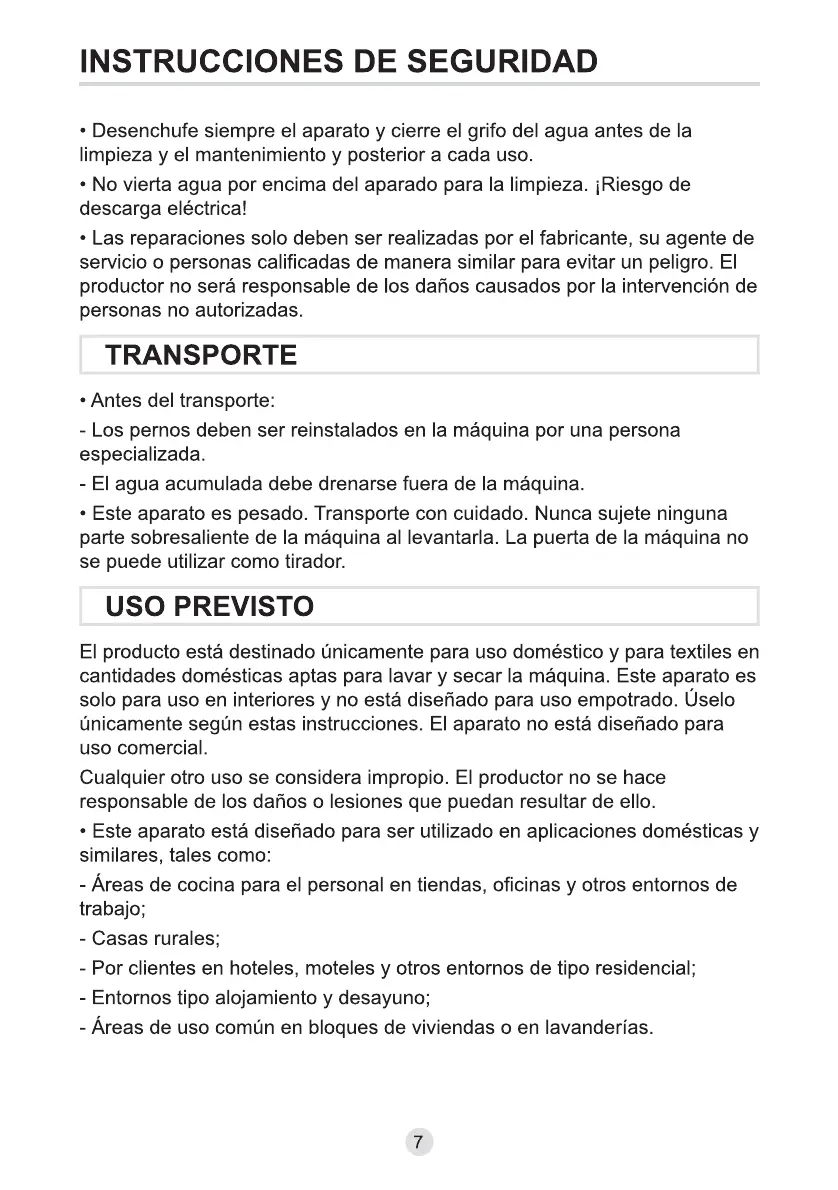 INSTRUCCIONES DE SEGURIDAD

• Desenchufe siempre el aparato y cierre el grifo del agua antes de la limpieza y el mantenimiento y posterior a cada uso.

• No vierta agua por encima del aparado para la limpieza. ¡Riesgo de descarga eléctrica!

• Las reparaciones solo deben ser realizadas por el fabricante, su agente de servicio o personas calificadas de manera similar para evitar un peligro. El productor no será responsable de los daños causados por la intervención de personas no autorizadas.

TRANSPORTE

• Antes del transporte:

- Los pernos deben ser reinstalados en la máquina por una persona especializada.

- El agua acumulada debe drenarse fuera de la máquina.

• Este aparato es pesado. Transporte con cuidado. Nunca sujete ninguna parte sobresaliente de la máquina al levantarla. La puerta de la máquina no se puede utilizar como tirador.

USO PREVISTO

El producto está destinado únicamente para uso doméstico y para textiles en cantidades domésticas aptas para lavar y secar la máquina. Este aparato es solo para uso en interiores y no está diseñado para uso empotrado. Úselo únicamente según estas instrucciones. El aparato no está diseñado para uso comercial.

Cualquier otro uso se considera impropio. El productor no se hace responsable de los daños o lesiones que puedan resultar de ello.

• Este aparato está diseñado para ser utilizado en aplicaciones domésticas y similares, tales como:

- Áreas de cocina para el personal en tiendas, oficinas y otros entornos de trabajo;

- Casas rurales;

- Por clientes en hoteles, moteles y otros entornos de tipo residencial;

- Entornos tipo alojamiento y desayuno;

- Áreas de uso común en bloques de viviendas o en lavanderías.

7